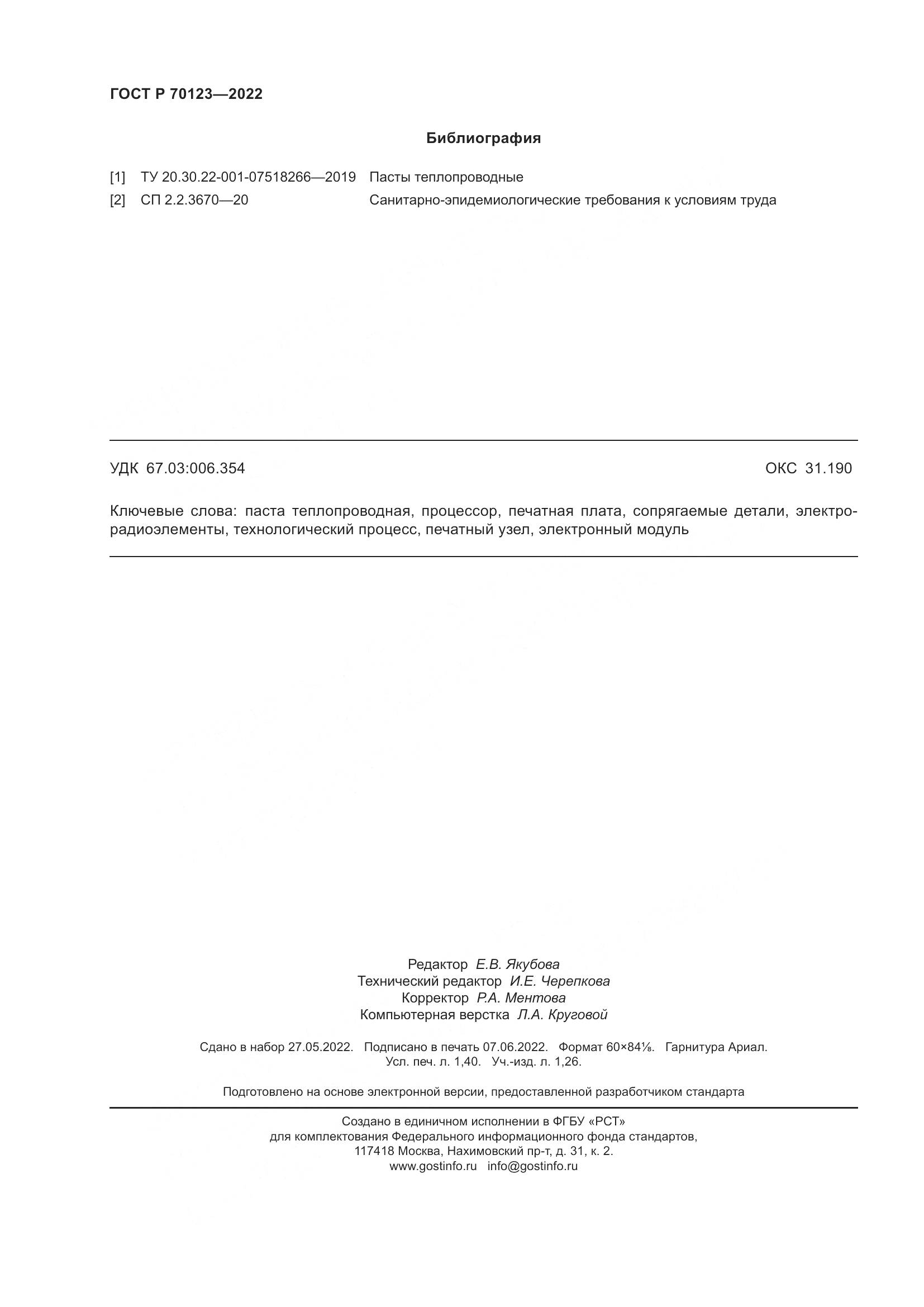 ГОСТ Р 70123—2022

Библиография

[1] ТУ 20.30.22-001-07518266—2019 Пасты теплопроводные
[2] СП 2.2.3670—20 Санитарно-эпидемиологические требования к условиям труда

УДК 67.03:006.354 ОКС 31.190

Ключевые слова: паста теплопроводная, процессор, печатная плата, сопрягаемые детали, электрорадиоэлементы, технологический процесс, печатный узел, электронный модуль

Редактор Е.В. Якубова
Технический редактор И.Е. Черепкова
Корректор Р.А. Ментова
Компьютерная верстка Л.А. Круговой

Сдано в набор 27.05.2022. Подписано в печать 07.06.2022. Формат 60×84⅛. Гарнитура Ариал.
Усл. печ. л. 1,40. Уч.-изд. л. 1,26.

Подготовлено на основе электронной версии, предоставленной разработчиком стандарта

Создано в единичном исполнении в ФГБУ «РСТ»
для комплектования Федерального информационного фонда стандартов,
117418 Москва, Нахимовский пр-т, д. 31, к. 2.
www.gostinfo.ru info@gostinfo.ru